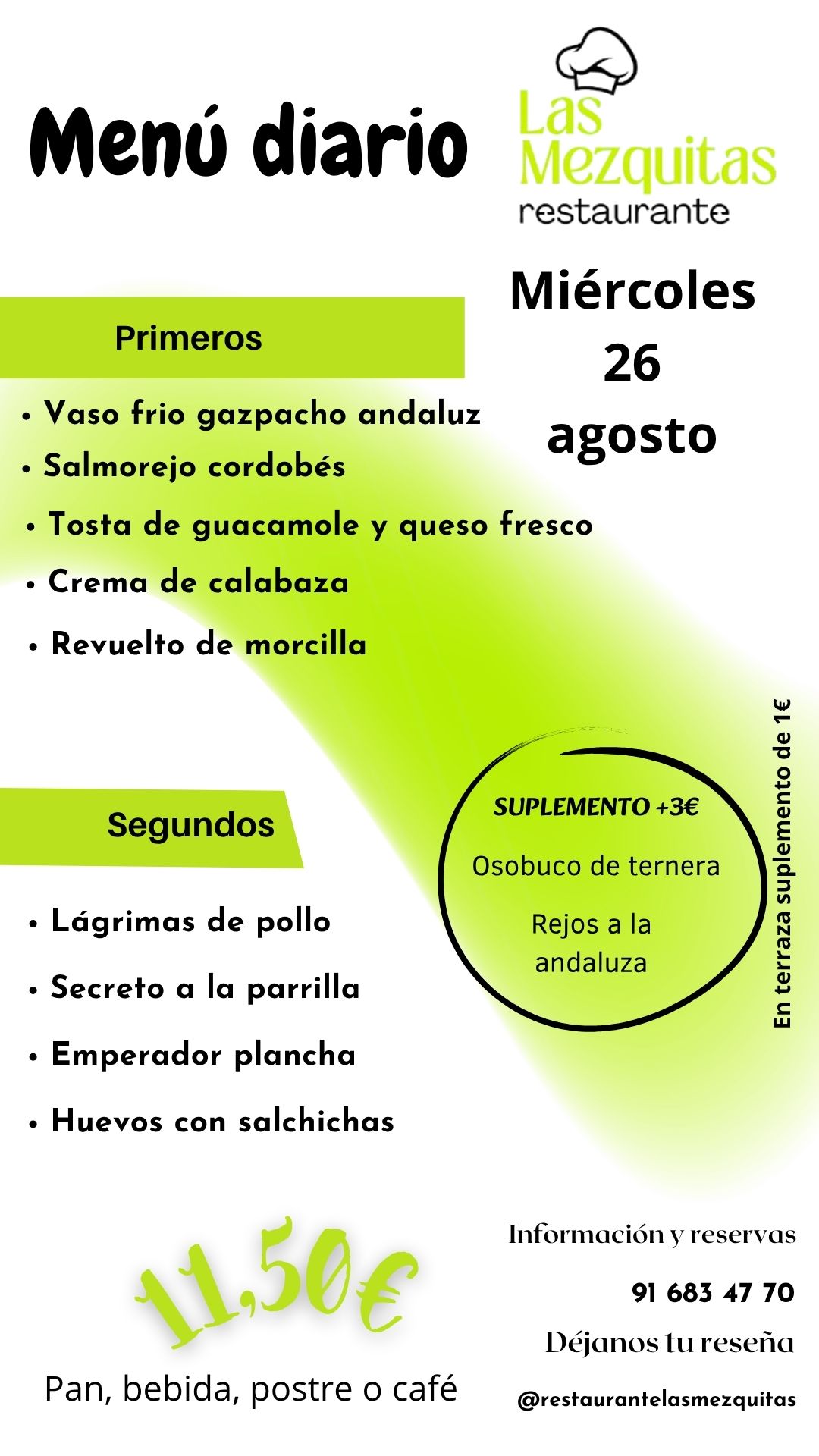 Menú diario

Las Mezquitas
restaurante

Miércoles
26
agosto

Primeros

• Vaso frio gazpacho andaluz
• Salmorejo cordobés
• Tosta de guacamole y queso fresco
• Crema de calabaza
• Revuelto de morcilla

Segundos

• Lágrimas de pollo
• Secreto a la parrilla
• Emperador plancha
• Huevos con salchichas

SUPLEMENTO +3€
Osobuco de ternera
Rejos a la andaluza

En terraza suplemento de 1€

11,50€

Pan, bebida, postre o café

Información y reservas
91 683 47 70
Déjanos tu reseña
@restaurantelasmezquitas